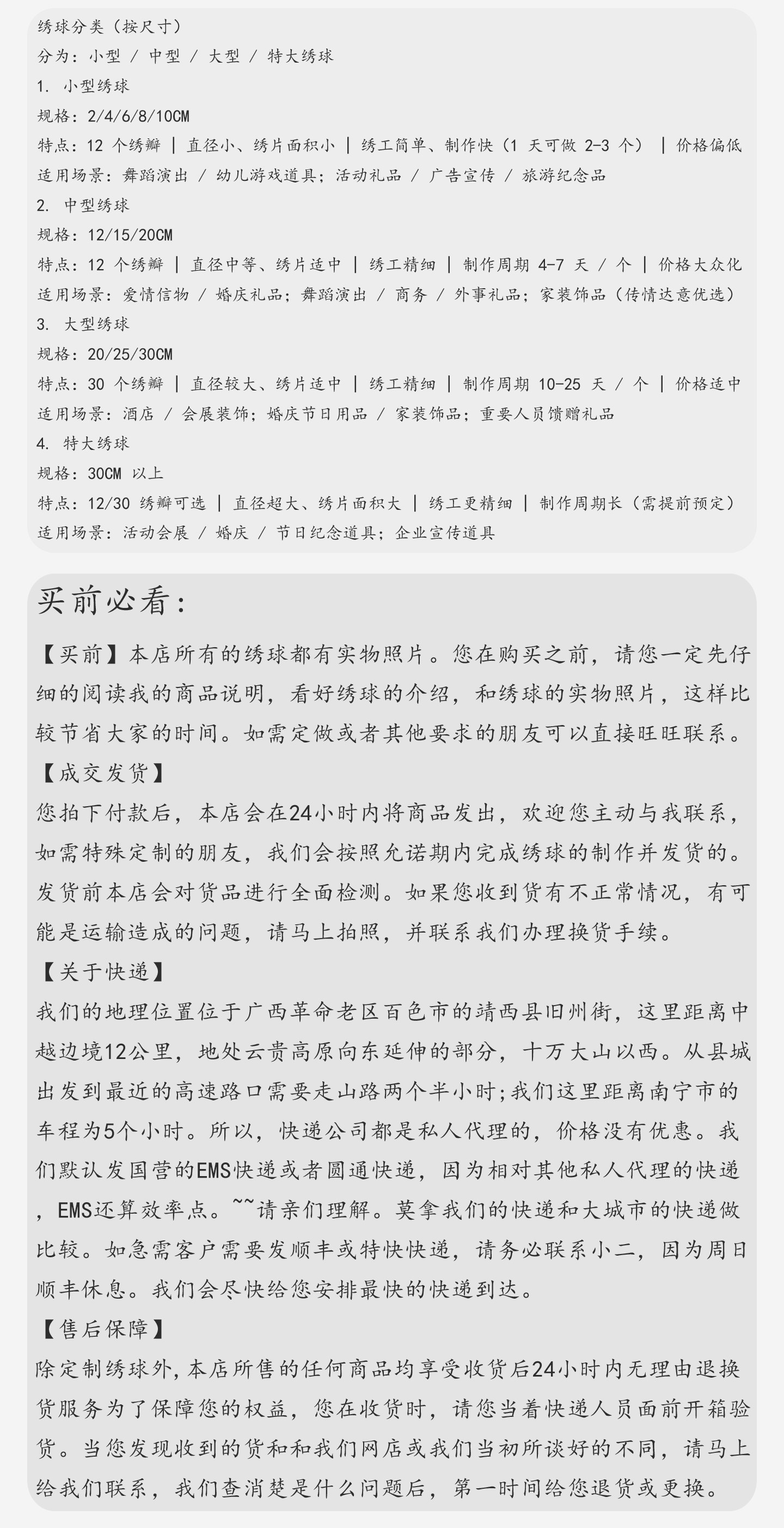 绣球分类（按尺寸）
分为：小型 / 中型 / 大型 / 特大绣球
1. 小型绣球
规格：2/4/6/8/10CM
特点：12 个绣瓣 | 直径小、绣片面积小 | 绣工简单、制作快（1 天可做 2-3 个） | 价格偏低
适用场景：舞蹈演出 / 幼儿游戏道具；活动礼品 / 广告宣传 / 旅游纪念品
2. 中型绣球
规格：12/15/20CM
特点：12 个绣瓣 | 直径中等、绣片适中 | 绣工精细 | 制作周期 4-7 天 / 个 | 价格大众化
适用场景：爱情信物 / 婚庆礼品；舞蹈演出 / 商务 / 外事礼品；家装饰品（传情达意优选）
3. 大型绣球
规格：20/25/30CM
特点：30 个绣瓣 | 直径较大、绣片适中 | 绣工精细 | 制作周期 10-25 天 / 个 | 价格适中
适用场景：酒店 / 会展装饰；婚庆节日用品 / 家装饰品；重要人员馈赠礼品
4. 特大绣球
规格：30CM 以上
特点：12/30 绣瓣可选 | 直径超大、绣片面积大 | 绣工更精细 | 制作周期长（需提前预定）
适用场景：活动会展 / 婚庆 / 节日纪念道具；企业宣传道具

买前必看：
【买前】本店所有的绣球都有实物照片。您在购买之前，请您一定先仔细的阅读我的商品说明，看好绣球的介绍，和绣球的实物照片，这样比较节省大家的时间。如需定做或者其他要求的朋友可以直接旺旺联系。
【成交发货】
您拍下付款后，本店会在24小时内将商品发出，欢迎您主动与我联系，如需特殊定制的朋友，我们会按照允诺期内完成绣球的制作并发货的。发货前本店会对货品进行全面检测。如果您收到货有不正常情况，有可能是运输造成的问题，请马上拍照，并联系我们办理换货手续。
【关于快递】
我们的地理位置位于广西革命老区百色市的靖西县旧州街，这里距离中越边境12公里，地处云贵高原向东延伸的部分，十万大山以西。从县城出发到最近的高速路口需要走山路两个半小时;我们这里距离南宁市的车程为5个小时。所以，快递公司都是私人代理的，价格没有优惠。我们默认发国营的EMS快递或者圆通快递，因为相对其他私人代理的快递，EMS还算效率点。~~请亲们理解。莫拿我们的快递和大城市的快递做比较。如急需客户需要发顺丰或特快快递，请务必联系小二，因为周日顺丰休息。我们会尽快给您安排最快的快递到达。
【售后保障】
除定制绣球外,本店所售的任何商品均享受收货后24小时内无理由退换货服务为了保障您的权益，您在收货时，请您当着快递人员面前开箱验货。当您发现收到的货和和我们网店或我们当初所谈好的不同，请马上给我们联系，我们查消楚是什么问题后，第一时间给您退货或更换。